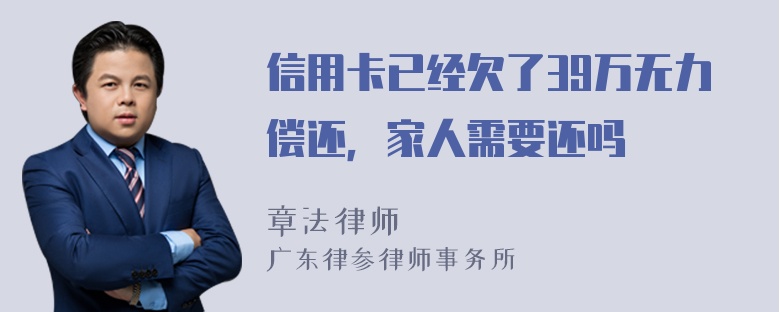 信用卡已经欠了39万无力偿还，家人需要还吗

章法律师
广东律参律师事务所